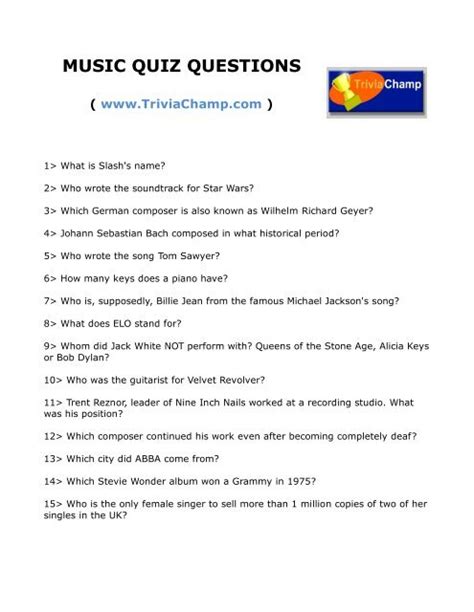 MUSIC QUIZ QUESTIONS

( www.TriviaChamp.com )

TriviaChamp

1> What is Slash's name?

2> Who wrote the soundtrack for Star Wars?

3> Which German composer is also known as Wilhelm Richard Geyer?

4> Johann Sebastian Bach composed in what historical period?

5> Who wrote the song Tom Sawyer?

6> How many keys does a piano have?

7> Who is, supposedly, Billie Jean from the famous Michael Jackson's song?

8> What does ELO stand for?

9> Whom did Jack White NOT perform with? Queens of the Stone Age, Alicia Keys or Bob Dylan?

10> Who was the guitarist for Velvet Revolver?

11> Trent Reznor, leader of Nine Inch Nails worked at a recording studio. What was his position?

12> Which composer continued his work even after becoming completely deaf?

13> Which city did ABBA come from?

14> Which Stevie Wonder album won a Grammy in 1975?

15> Who is the only female singer to sell more than 1 million copies of two of her singles in the UK?